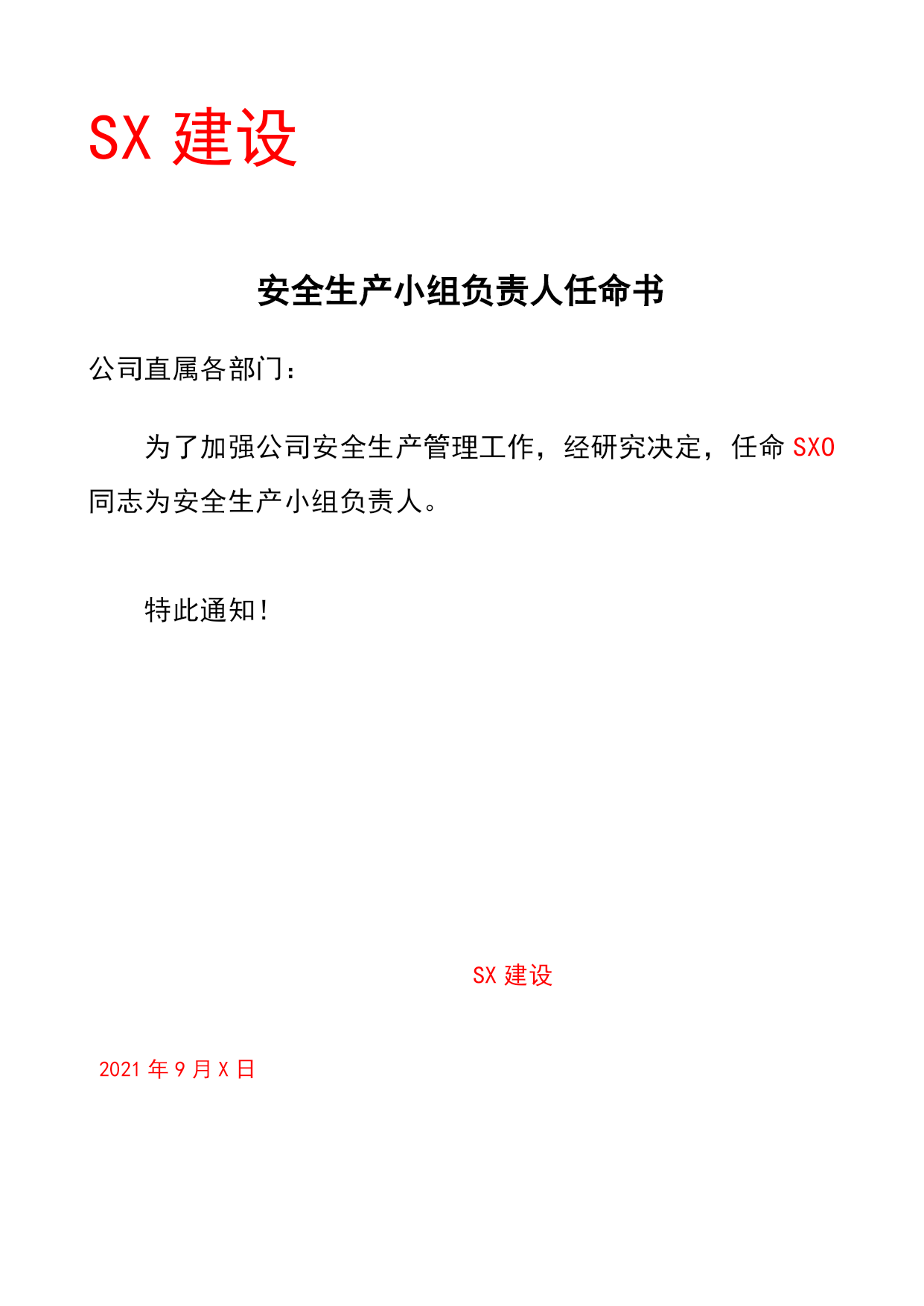 SX 建设

安全生产小组负责人任命书

公司直属各部门：

为了加强公司安全生产管理工作，经研究决定，任命 SXO 同志为安全生产小组负责人。

特此通知！

SX 建设

2021 年 9 月 X 日